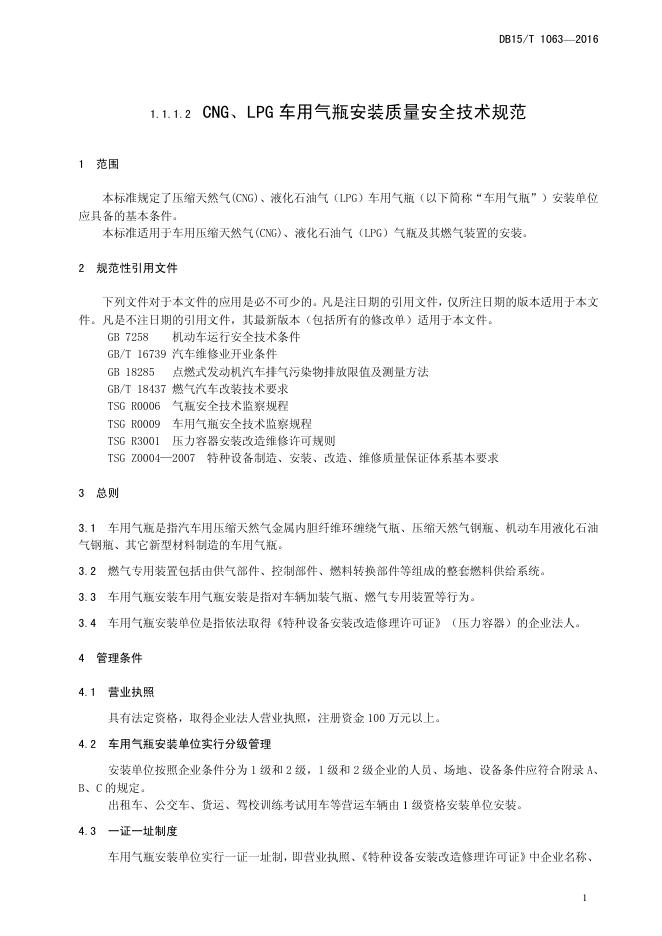 DB15/T 1063—2016

1.1.1.2 CNG、LPG 车用气瓶安装质量安全技术规范

1 范围

本标准规定了压缩天然气(CNG)、液化石油气（LPG）车用气瓶（以下简称“车用气瓶”）安装单位应具备的基本条件。
本标准适用于车用压缩天然气(CNG)、液化石油气（LPG）气瓶及其燃气装置的安装。

2 规范性引用文件

下列文件对于本文件的应用是必不可少的。凡是注日期的引用文件，仅所注日期的版本适用于本文件。凡是不注日期的引用文件，其最新版本（包括所有的修改单）适用于本文件。
GB 7258 机动车运行安全技术条件
GB/T 16739 汽车维修业开业条件
GB 18285 点燃式发动机汽车排气污染物排放限值及测量方法
GB/T 18437 燃气汽车改装技术要求
TSG R0006 气瓶安全技术监察规程
TSG R0009 车用气瓶安全技术监察规程
TSG R3001 压力容器安装改造维修许可规则
TSG Z0004—2007 特种设备制造、安装、改造、维修质量保证体系基本要求

3 总则

3.1 车用气瓶是指汽车用压缩天然气金属内胆纤维环缠绕气瓶、压缩天然气钢瓶、机动车用液化石油气钢瓶、其它新型材料制造的车用气瓶。

3.2 燃气专用装置包括由供气部件、控制部件、燃料转换部件等组成的整套燃料供给系统。

3.3 车用气瓶安装车用气瓶安装是指对车辆加装气瓶、燃气专用装置等行为。

3.4 车用气瓶安装单位是指依法取得《特种设备安装改造修理许可证》（压力容器）的企业法人。

4 管理条件

4.1 营业执照

具有法定资格，取得企业法人营业执照，注册资金 100 万元以上。

4.2 车用气瓶安装单位实行分级管理

安装单位按照企业条件分为 1 级和 2 级，1 级和 2 级企业的人员、场地、设备条件应符合附录 A、B、C 的规定。
出租车、公交车、货运、驾校训练考试用车等营运车辆由 1 级资格安装单位安装。

4.3 一证一址制度

车用气瓶安装单位实行一证一址制，即营业执照、《特种设备安装改造修理许可证》中企业名称、

1